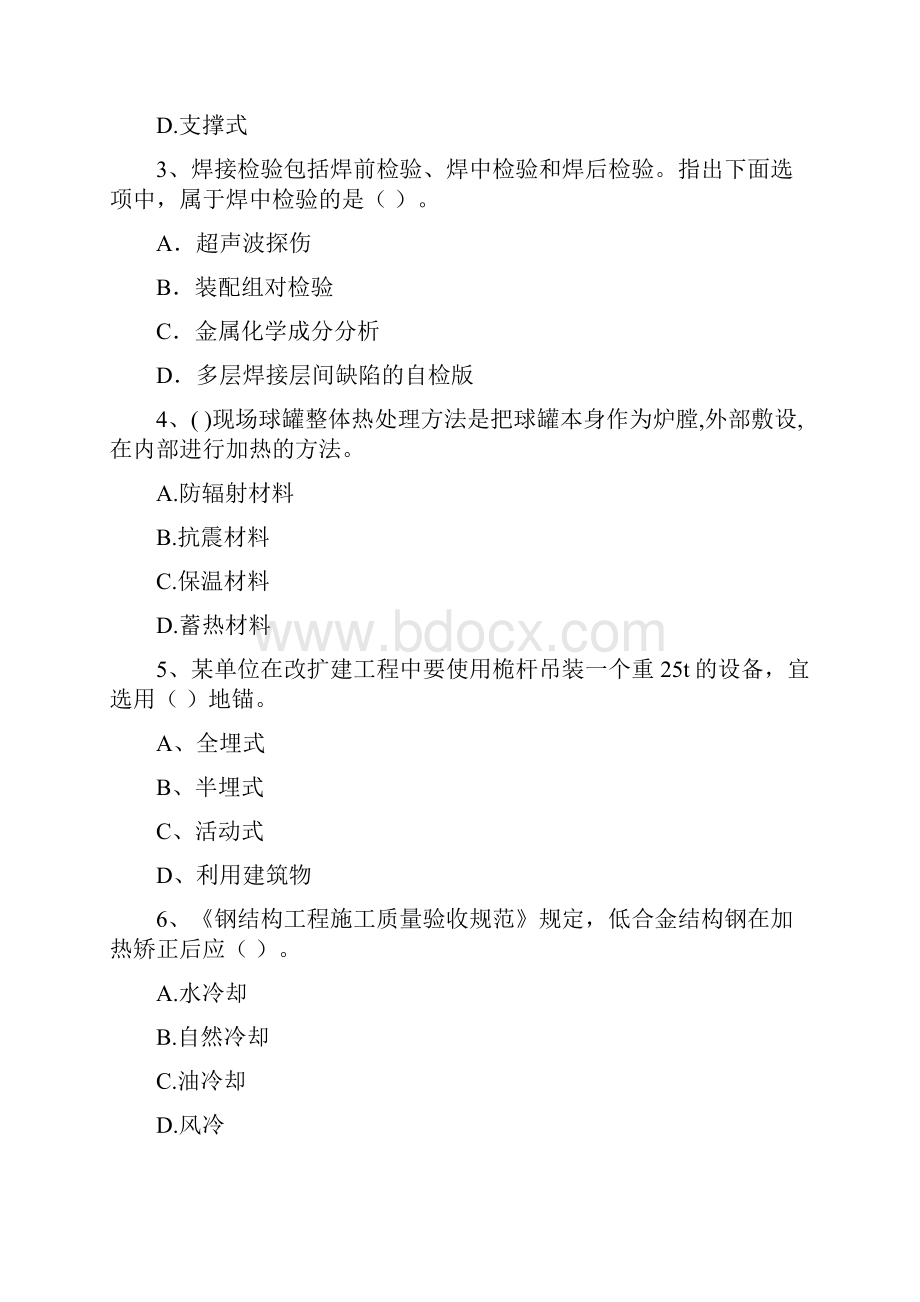 D.支撑式

3、焊接检验包括焊前检验、焊中检验和焊后检验。指出下面选项中，属于焊中检验的是（ ）。

A．超声波探伤

B．装配组对检验

C．金属化学成分分析

D．多层焊接层间缺陷的自检版

4、( )现场球罐整体热处理方法是把球罐本身作为炉膛,外部敷设,在内部进行加热的方法。

A.防辐射材料

B.抗震材料

C.保温材料

D.蓄热材料

www.bdocx.com

5、某单位在改扩建工程中要使用桅杆吊装一个重 25t 的设备，宜选用（ ）地锚。

A、全埋式

B、半埋式

C、活动式

D、利用建筑物

6、《钢结构工程施工质量验收规范》规定，低合金结构钢在加热矫正后应（ ）。

A.水冷却

B.自然冷却

C.油冷却

D.风冷